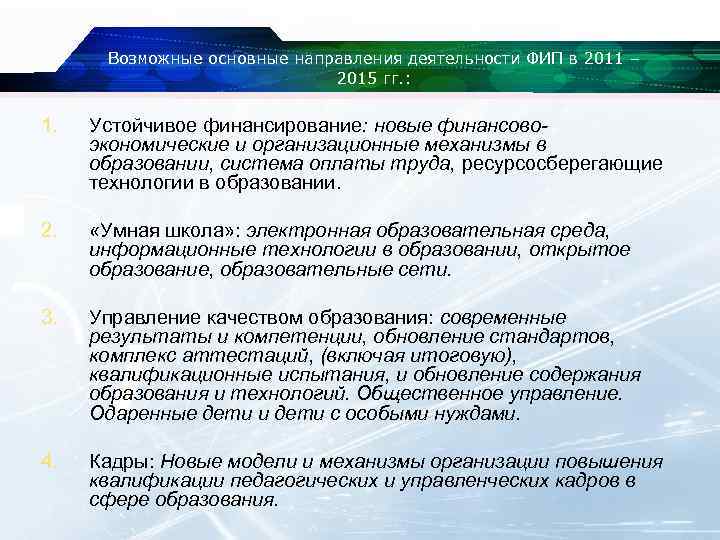 Возможные основные направления деятельности ФИП в 2011 – 2015 гг.:

1. Устойчивое финансирование: новые финансово-экономические и организационные механизмы в образовании, система оплаты труда, ресурсосберегающие технологии в образовании.

2. «Умная школа»: электронная образовательная среда, информационные технологии в образовании, открытое образование, образовательные сети.

3. Управление качеством образования: современные результаты и компетенции, обновление стандартов, комплекс аттестаций, (включая итоговую), квалификационные испытания, и обновление содержания образования и технологий. Общественное управление. Одаренные дети и дети с особыми нуждами.

4. Кадры: Новые модели и механизмы организации повышения квалификации педагогических и управленческих кадров в сфере образования.